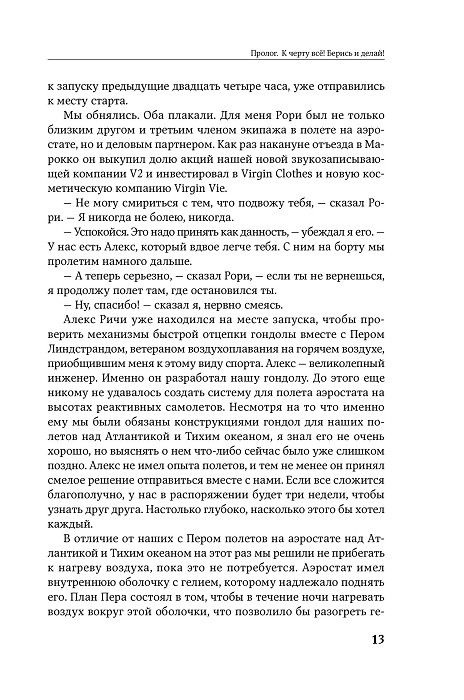 Пролог. К черту всё! Берись и делай!

к запуску предыдущие двадцать четыре часа, уже отправились к месту старта.

Мы обнялись. Оба плакали. Для меня Рори был не только близким другом и третьим членом экипажа в полете на аэростате, но и деловым партнером. Как раз накануне отъезда в Марокко он выкупил долю акций нашей новой звукозаписывающей компании V2 и инвестировал в Virgin Clothes и новую косметическую компанию Virgin Vie.

— Не могу смириться с тем, что подвожу тебя, — сказал Рори. — Я никогда не болею, никогда.

— Успокойся. Это надо принять как данность, — убеждал я его. — У нас есть Алекс, который вдвое легче тебя. С ним на борту мы пролетим намного дальше.

— А теперь серьезно, — сказал Рори, — если ты не вернешься, я продолжу полет там, где остановился ты.

— Ну, спасибо! — сказал я, нервно смеясь.

Алекс Ричи уже находился на месте запуска, чтобы проверить механизмы быстрой отцепки гондолы вместе с Пером Линдстрандом, ветераном воздухоплавания на горячем воздухе, приобщившим меня к этому виду спорта. Алекс — великолепный инженер. Именно он разработал нашу гондолу. До этого еще никому не удавалось создать систему для полета аэростата на высотах реактивных самолетов. Несмотря на то что именно ему мы были обязаны конструкциями гондол для наших полетов над Атлантикой и Тихим океаном, я знал его не очень хорошо, но выяснять о нем что-либо сейчас было уже слишком поздно. Алекс не имел опыта полетов, и тем не менее он принял смелое решение отправиться вместе с нами. Если все сложится благополучно, у нас в распоряжении будет три недели, чтобы узнать друг друга. Настолько глубоко, насколько этого бы хотел каждый.

В отличие от наших с Пером полетов на аэростате над Атлантикой и Тихим океаном на этот раз мы решили не прибегать к нагреву воздуха, пока это не потребуется. Аэростат имел внутреннюю оболочку с гелием, которому надлежало поднять его. План Пера состоял в том, чтобы в течение ночи нагревать воздух вокруг этой оболочки, что позволило бы разогреть ге-

13